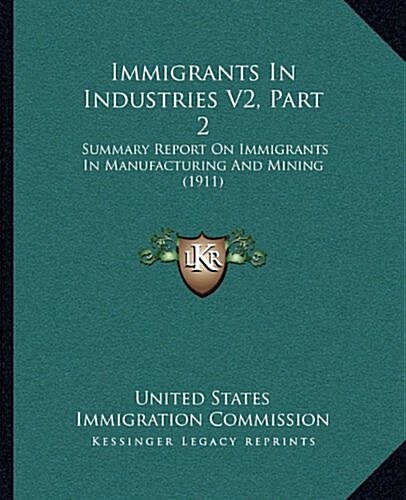 Immigrants In Industries V2, Part 2

Summary Report On Immigrants In Manufacturing And Mining (1911)

LKR

United States Immigration Commission

Kessinger Legacy Reprints